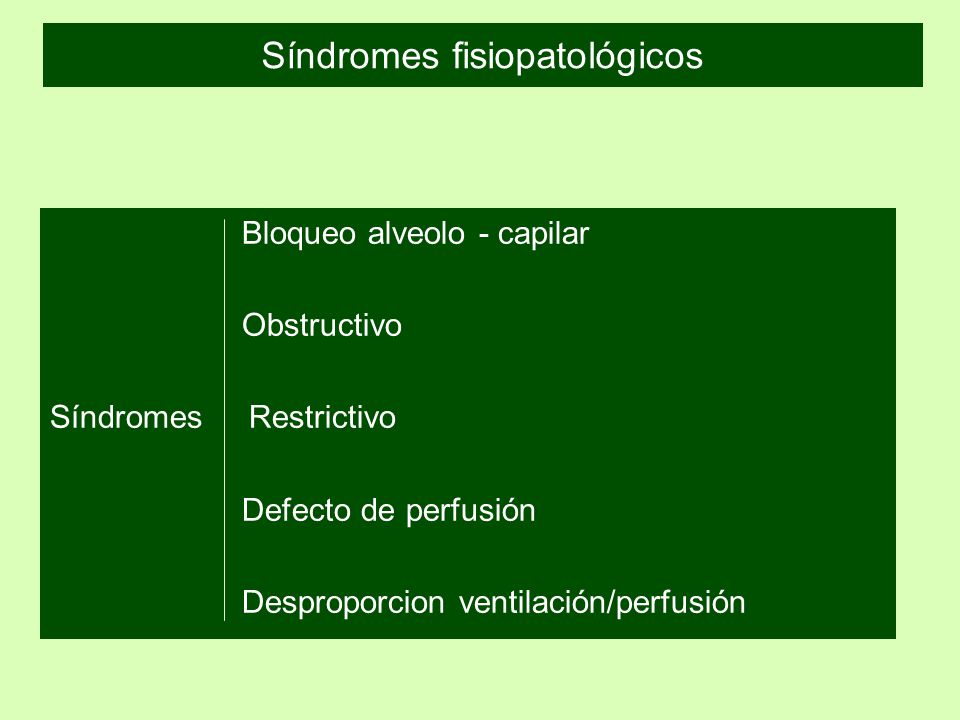 Síndromes fisiopatológicos

Síndromes

Bloqueo alveolo - capilar

Obstructivo

Restrictivo

Defecto de perfusión

Desproporcion ventilación/perfusión